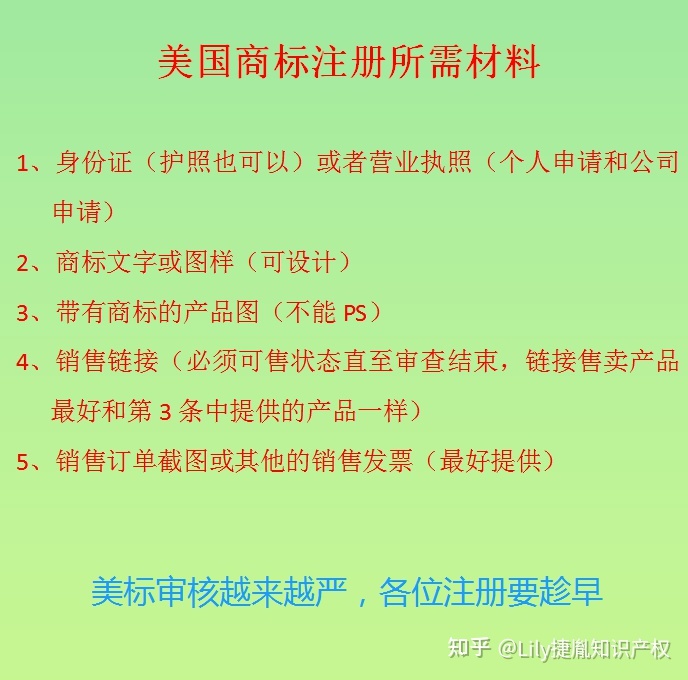 美国商标注册所需材料

1、身份证（护照也可以）或者营业执照（个人申请和公司申请）

2、商标文字或图样（可设计）

3、带有商标的产品图（不能 PS）

4、销售链接（必须可售状态直至审查结束，链接售卖产品最好和第 3 条中提供的产品一样）

5、销售订单截图或其他的销售发票（最好提供）

美标审核越来越严，各位注册要趁早

知乎 @Lily捷胤知识产权